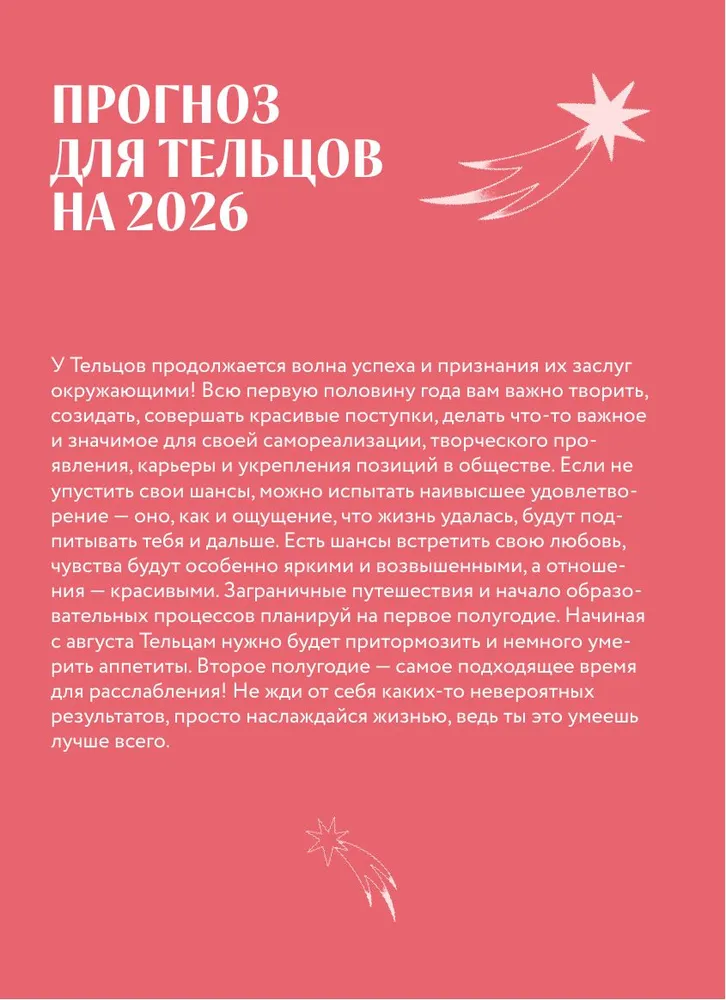 ПРОГНОЗ ДЛЯ ТЕЛЬЦОВ НА 2026

У Тельцов продолжается волна успеха и признания их заслуг окружающими! Всю первую половину года вам важно творить, созидать, совершать красивые поступки, делать что-то важное и значимое для своей самореализации, творческого проявления, карьеры и укрепления позиций в обществе. Если не упустить свои шансы, можно испытать наивысшее удовлетворение — оно, как и ощущение, что жизнь удалась, будут подпитывать тебя и дальше. Есть шансы встретить свою любовь, чувства будут особенно яркими и возвышенными, а отношения — красивыми. Заграничные путешествия и начало образовательных процессов планируй на первое полугодие. Начиная с августа Тельцам нужно будет притормозить и немного умерить аппетиты. Второе полугодие — самое подходящее время для расслабления! Не жди от себя каких-то невероятных результатов, просто наслаждайся жизнью, ведь ты это умеешь лучше всего.